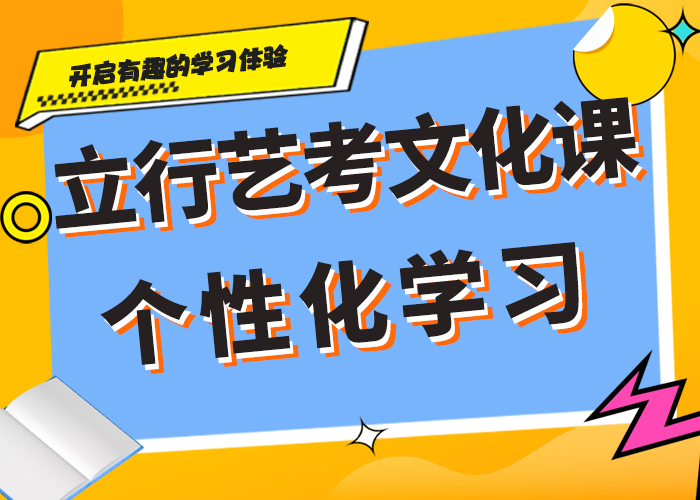 开启有趣的学习体验

立行艺考文化课
个性化学习